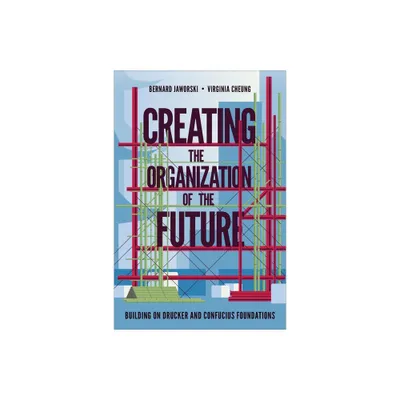 BERNARD JAWORSKI • VIRGINIA CHEUNG

CREATING THE ORGANIZATION OF THE FUTURE

BUILDING ON DRUCKER AND CONFUCIUS FOUNDATIONS